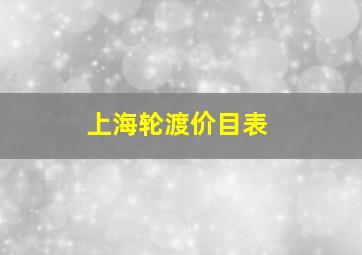 上海轮渡价目表